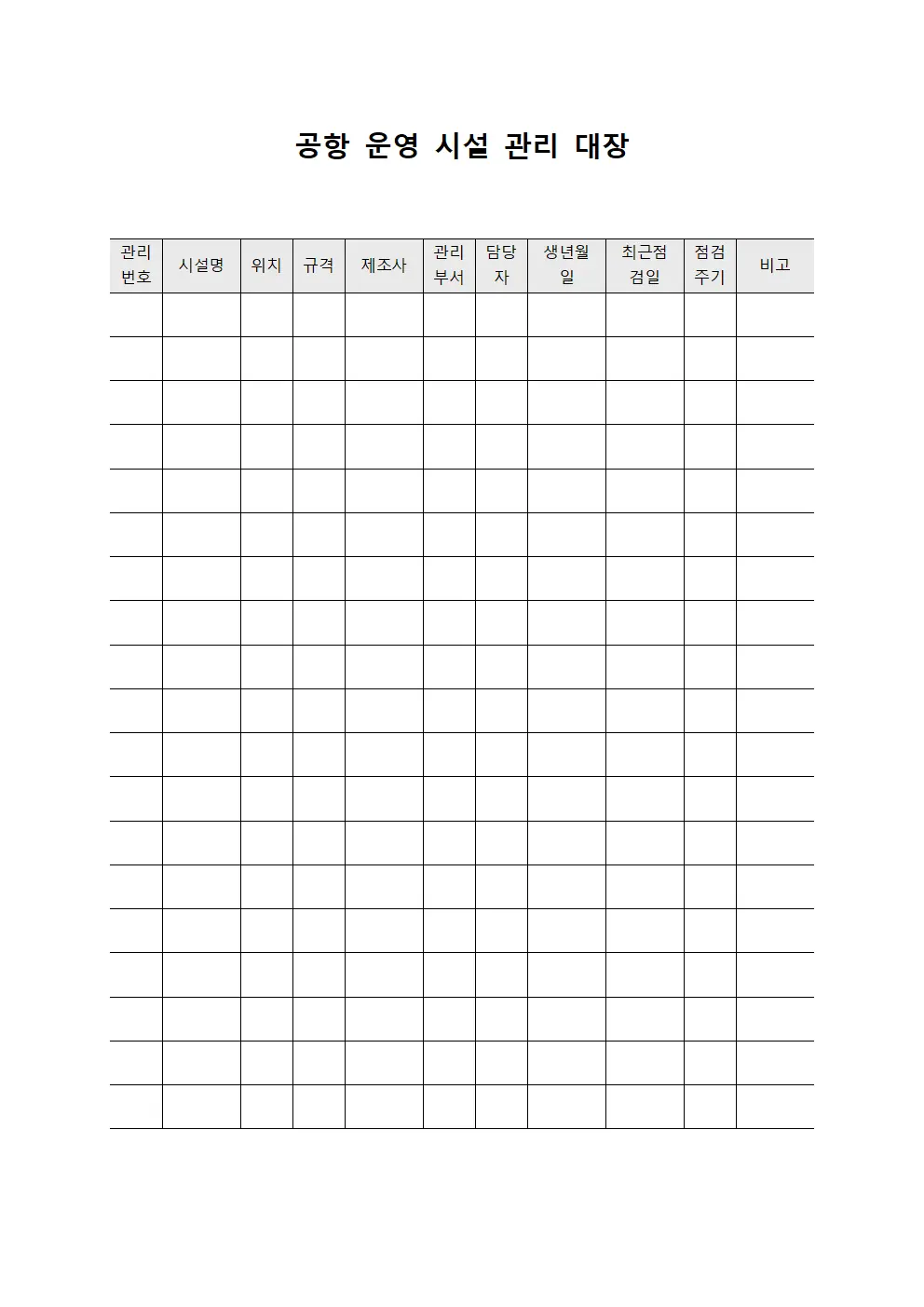 공항 운영 시설 관리 대장

| 관리번호 | 시설명 | 위치 | 규격 | 제조사 | 관리부서 | 담당자 | 생년월일 | 최근점검일 | 점검주기 | 비고 |
|---|---|---|---|---|---|---|---|---|---|---|
| | | | | | | | | | | |
| | | | | | | | | | | |
| | | | | | | | | | | |
| | | | | | | | | | | |
| | | | | | | | | | | |
| | | | | | | | | | | |
| | | | | | | | | | | |
| | | | | | | | | | | |
| | | | | | | | | | | |
| | | | | | | | | | | |
| | | | | | | | | | | |
| | | | | | | | | | | |
| | | | | | | | | | | |
| | | | | | | | | | | |
| | | | | | | | | | | |
| | | | | | | | | | | |
| | | | | | | | | | | |
| | | | | | | | | | | |
| | | | | | | | | | | |